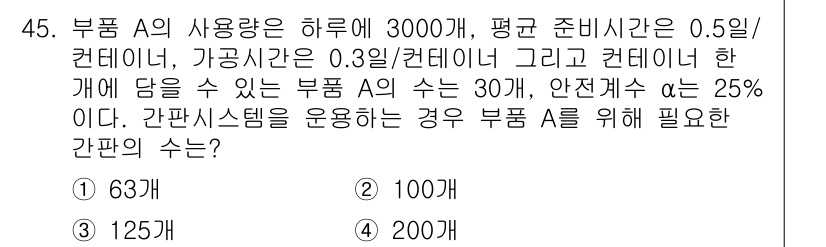 45. 부품 A의 사용량은 하루에 3000개, 평균 준비시간은 0.5일/컨테이너, 가공시간은 0.3일/컨테이너 그리고 컨테이너 한 개에 담을 수 있는 부품 A의 수는 30개, 안전계수 α는 25%이다. 간판시스템을 운용하는 경우 부품 A를 위해 필요한 간판의 수는?

① 63개
② 100개
③ 125개
④ 200개